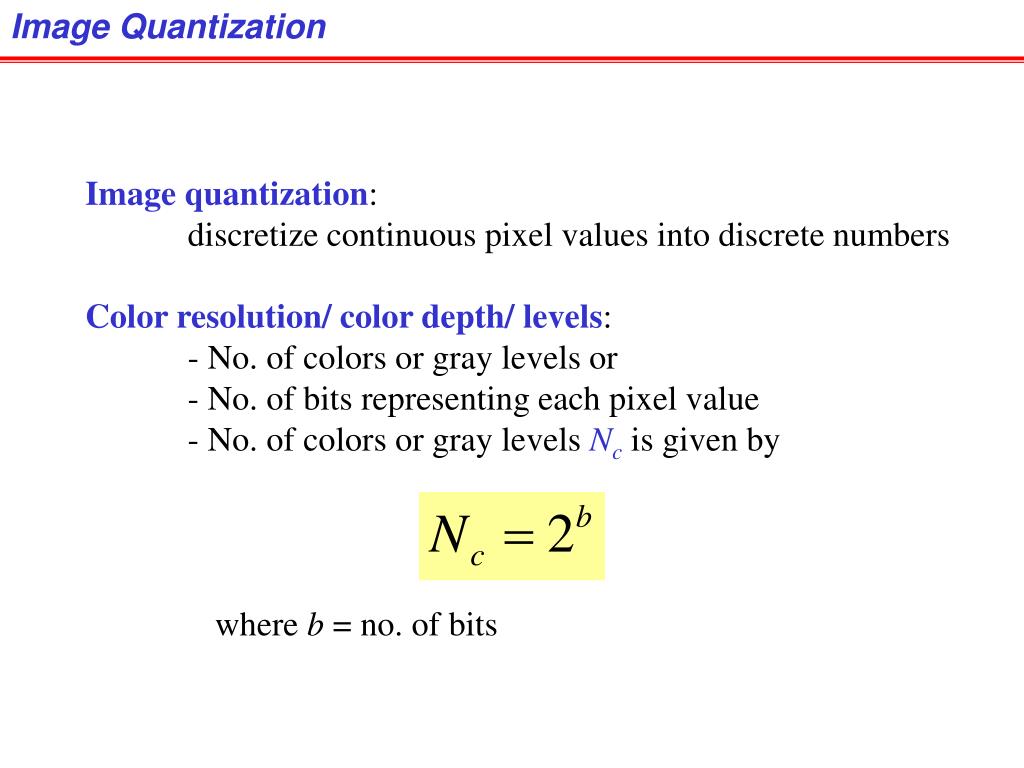 Image Quantization

Image quantization:
discretize continuous pixel values into discrete numbers

Color resolution/ color depth/ levels:
- No. of colors or gray levels or
- No. of bits representing each pixel value
- No. of colors or gray levels $N_c$ is given by

$N_c = 2^b$

where $b$ = no. of bits